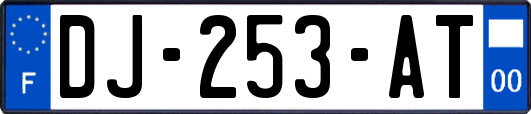 F
DJ-253-AT
00